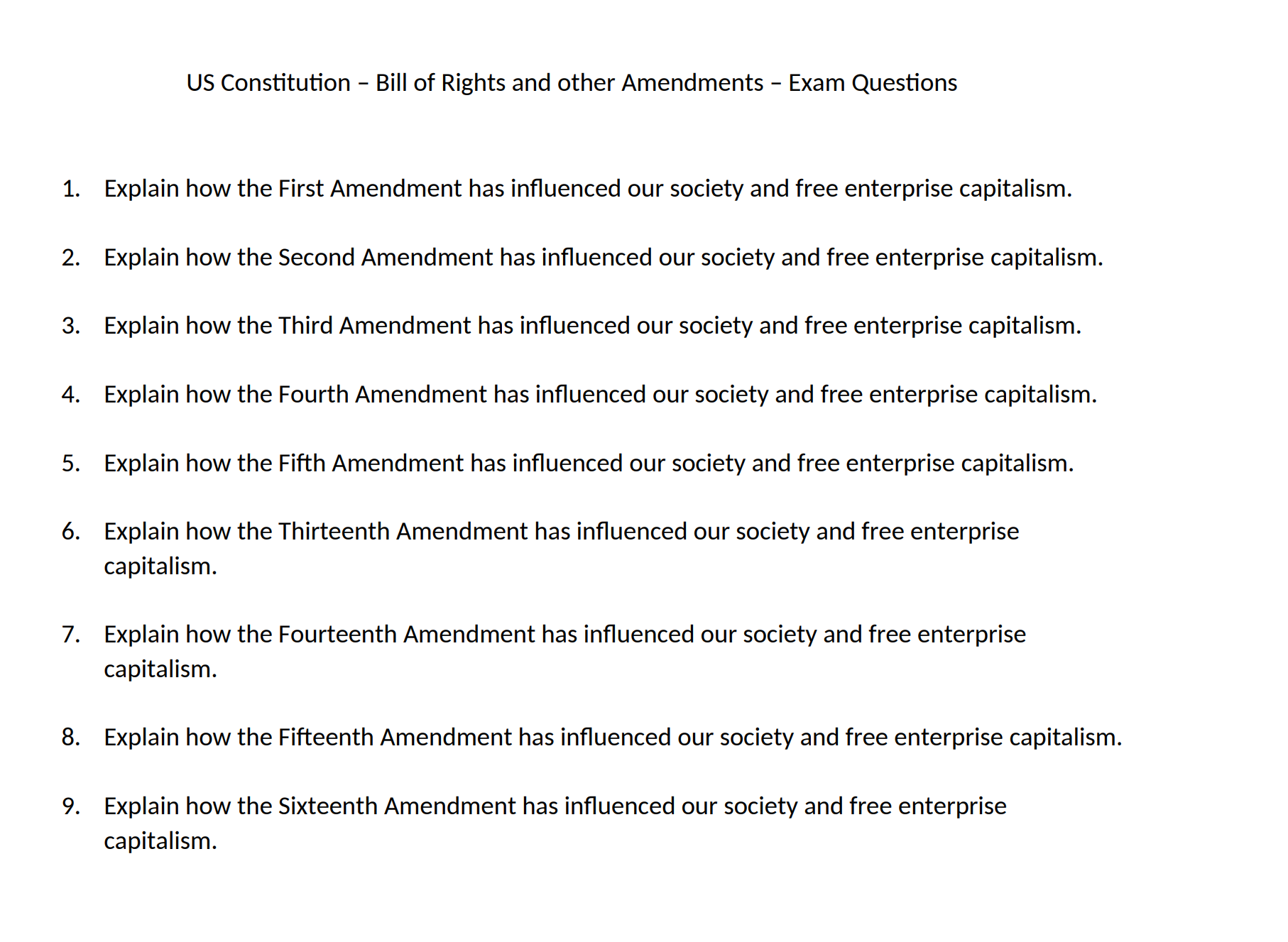 US Constitution – Bill of Rights and other Amendments – Exam Questions

1. Explain how the First Amendment has influenced our society and free enterprise capitalism.

2. Explain how the Second Amendment has influenced our society and free enterprise capitalism.

3. Explain how the Third Amendment has influenced our society and free enterprise capitalism.

4. Explain how the Fourth Amendment has influenced our society and free enterprise capitalism.

5. Explain how the Fifth Amendment has influenced our society and free enterprise capitalism.

6. Explain how the Thirteenth Amendment has influenced our society and free enterprise capitalism.

7. Explain how the Fourteenth Amendment has influenced our society and free enterprise capitalism.

8. Explain how the Fifteenth Amendment has influenced our society and free enterprise capitalism.

9. Explain how the Sixteenth Amendment has influenced our society and free enterprise capitalism.